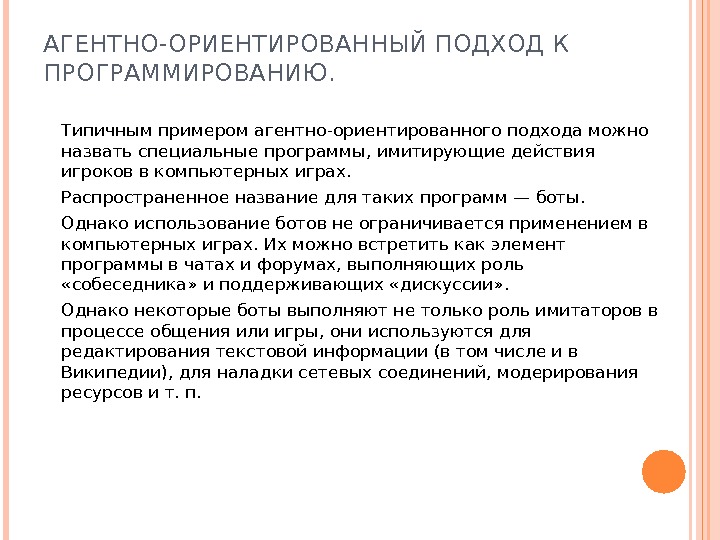 АГЕНТНО-ОРИЕНТИРОВАННЫЙ ПОДХОД К ПРОГРАММИРОВАНИЮ.

Типичным примером агентно-ориентированного подхода можно назвать специальные программы, имитирующие действия игроков в компьютерных играх.

Распространенное название для таких программ — боты.

Однако использование ботов не ограничивается применением в компьютерных играх. Их можно встретить как элемент программы в чатах и форумах, выполняющих роль «собеседника» и поддерживающих «дискуссии».

Однако некоторые боты выполняют не только роль имитаторов в процессе общения или игры, они используются для редактирования текстовой информации (в том числе и в Википедии), для наладки сетевых соединений, модерирования ресурсов и т. п.